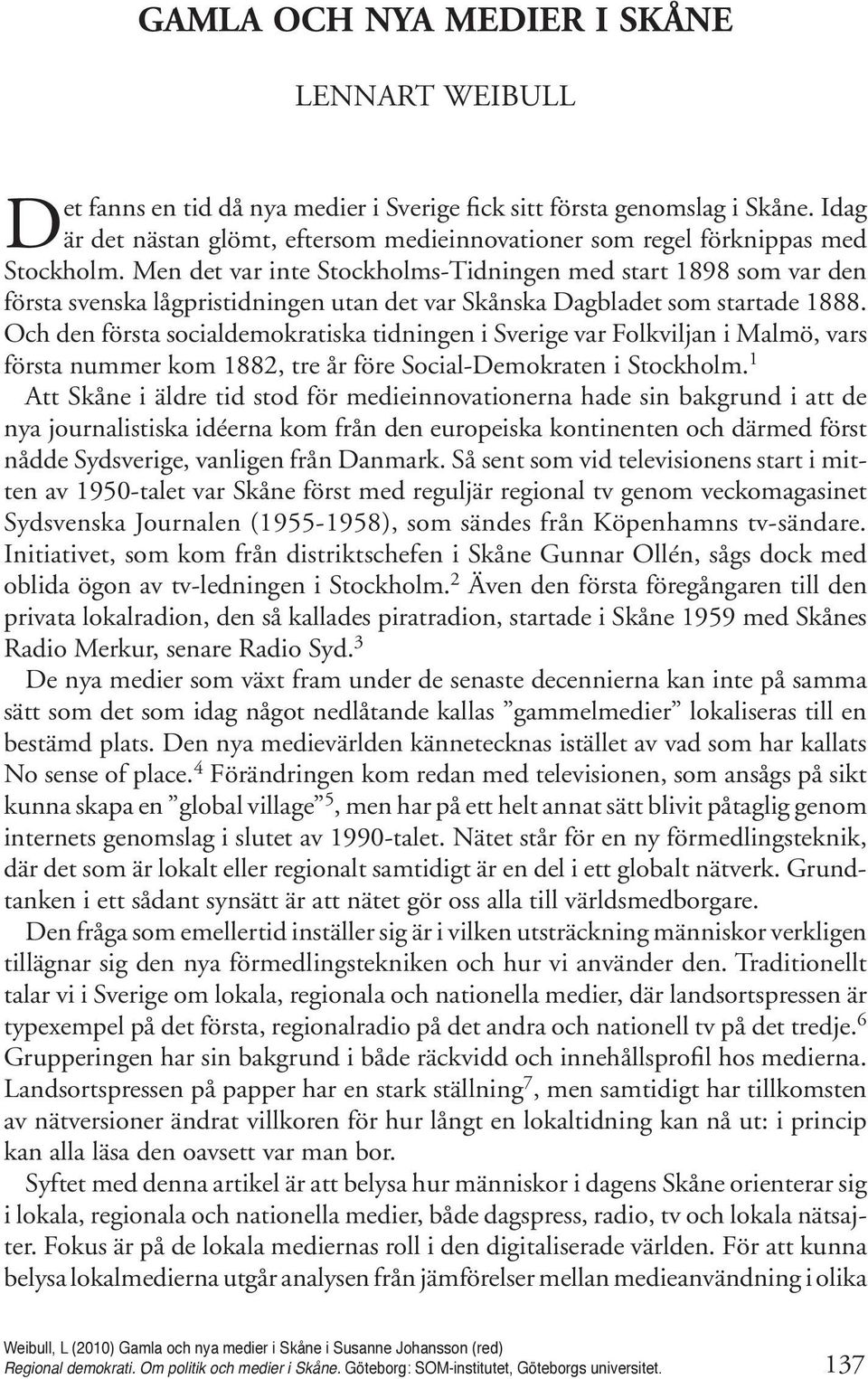 GAMLA OCH NYA MEDIER I SKÅNE

LENNART WEIBULL

Det fanns en tid då nya medier i Sverige fick sitt första genomslag i Skåne. Idag är det nästan glömt, eftersom medieinnovationer som regel förknippas med Stockholm. Men det var inte Stockholms-Tidningen med start 1898 som var den första svenska lågpristidningen utan det var Skånska Dagbladet som startade 1888. Och den första socialdemokratiska tidningen i Sverige var Folkviljan i Malmö, vars första nummer kom 1882, tre år före Social-Demokraten i Stockholm.$^1$

Att Skåne i äldre tid stod för medieinnovationerna hade sin bakgrund i att de nya journalistiska idéerna kom från den europeiska kontinenten och därmed först nådde Sydsverige, vanligen från Danmark. Så sent som vid televisionens start i mitten av 1950-talet var Skåne först med reguljär regional tv genom veckomagasinet Sydsvenska Journalen (1955-1958), som sändes från Köpenhamns tv-sändare. Initiativet, som kom från distriktschefen i Skåne Gunnar Ollén, sågs dock med oblida ögon av tv-ledningen i Stockholm.$^2$ Även den första föregångaren till den privata lokalradion, den så kallades piratradion, startade i Skåne 1959 med Skånes Radio Merkur, senare Radio Syd.$^3$

De nya medier som växt fram under de senaste decennierna kan inte på samma sätt som det som idag något nedlåtande kallas ”gammelmedier” lokaliseras till en bestämd plats. Den nya medievärlden kännetecknas istället av vad som har kallats No sense of place.$^4$ Förändringen kom redan med televisionen, som ansågs på sikt kunna skapa en ”global village”$^5$, men har på ett helt annat sätt blivit påtaglig genom internets genomslag i slutet av 1990-talet. Nätet står för en ny förmedlingsteknik, där det som är lokalt eller regionalt samtidigt är en del i ett globalt nätverk. Grundtanken i ett sådant synsätt är att nätet gör oss alla till världsmedborgare.

Den fråga som emellertid inställer sig är i vilken utsträckning människor verkligen tillägnar sig den nya förmedlingstekniken och hur vi använder den. Traditionellt talar vi i Sverige om lokala, regionala och nationella medier, där landsortspressen är typexempel på det första, regionalradio på det andra och nationell tv på det tredje.$^6$ Grupperingen har sin bakgrund i både räckvidd och innehållsprofil hos medierna. Landsortspressen på papper har en stark ställning$^7$, men samtidigt har tillkomsten av nätversioner ändrat villkoren för hur långt en lokaltidning kan nå ut: i princip kan alla läsa den oavsett var man bor.

Syftet med denna artikel är att belysa hur människor i dagens Skåne orienterar sig i lokala, regionala och nationella medier, både dagspress, radio, tv och lokala nätsajter. Fokus är på de lokala mediernas roll i den digitaliserade världen. För att kunna belysa lokalmedierna utgår analysen från jämförelser mellan medieanvändning i olika

Weibull, L (2010) Gamla och nya medier i Skåne i Susanne Johansson (red) Regional demokrati. Om politik och medier i Skåne. Göteborg: SOM-institutet, Göteborgs universitet.

137